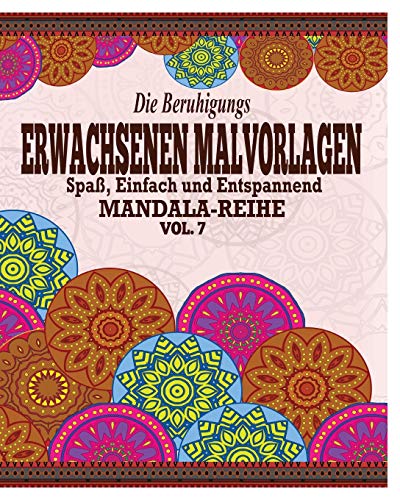 Die Beruhigungs
ERWACHSENEN MALVORLAGEN
Spaß, Einfach und Entspannend
MANDALA-REIHE
VOL. 7